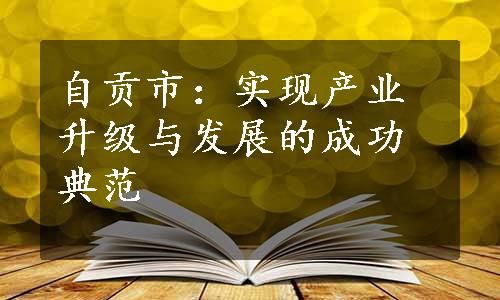 自贡市：实现产业升级与发展的成功典范